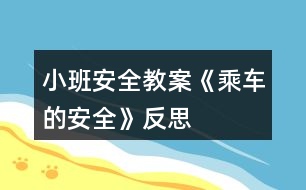 小班安全教案《乘车的安全》反思